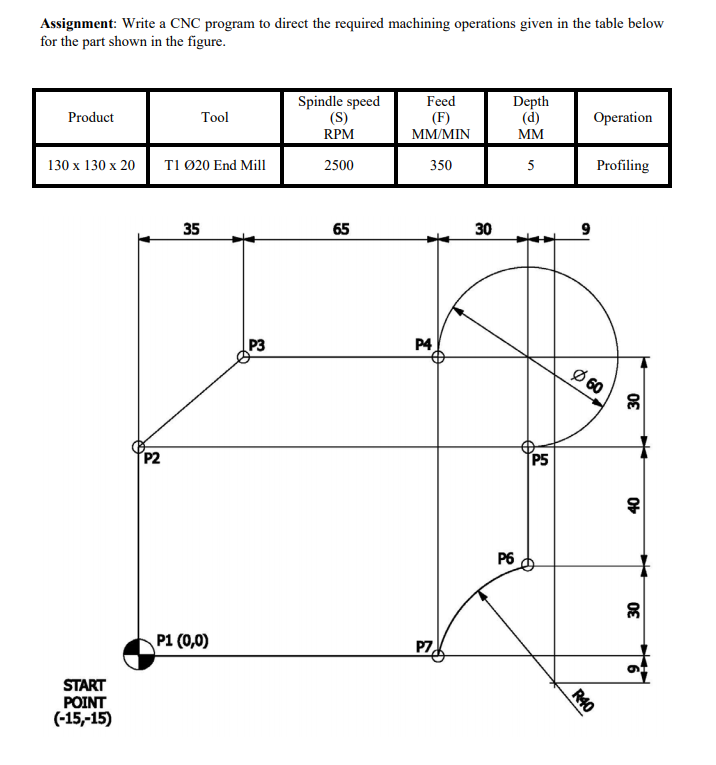 **Assignment**: Write a CNC program to direct the required machining operations given in the table below for the part shown in the figure.

| Product | Tool | Spindle speed (S) RPM | Feed (F) MM/MIN | Depth (d) MM | Operation |
|---|---|---|---|---|---|
| 130 x 130 x 20 | T1 Ø20 End Mill | 2500 | 350 | 5 | Profiling |

35
65
30
9
P3
P4
Ø 60
30
P2
P5
40
P6
30
P1 (0,0)
P7
9
R40
START POINT (-15,-15)